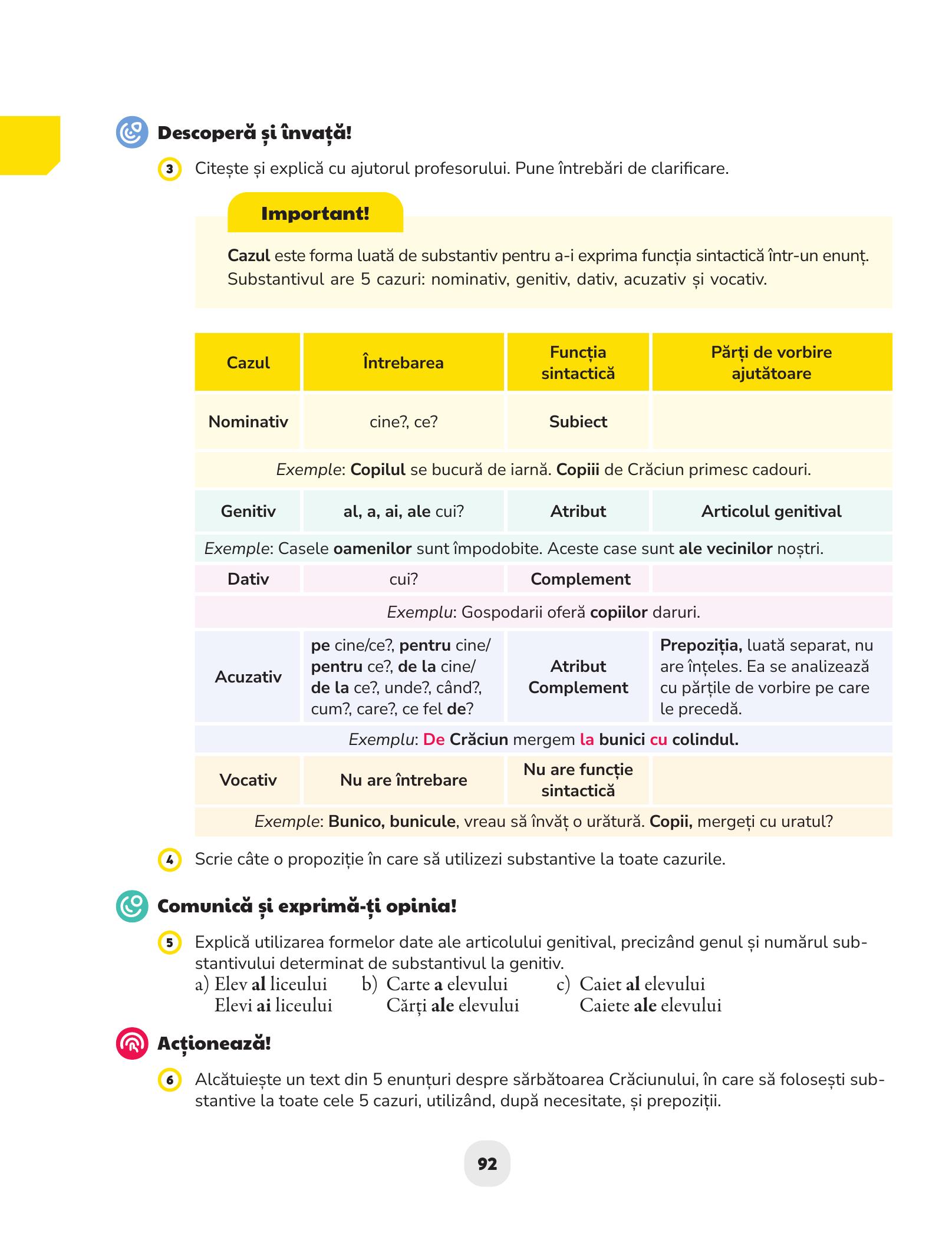 Descoperă și învață!

3 Citește și explică cu ajutorul profesorului. Pune întrebări de clarificare.

Important!

Cazul este forma luată de substantiv pentru a-i exprima funcția sintactică într-un enunț. Substantivul are 5 cazuri: nominativ, genitiv, dativ, acuzativ și vocativ.

| Cazul | Întrebarea | Funcția sintactică | Părți de vorbire ajutătoare |
|---|---|---|---|
| Nominativ | cine?, ce? | Subiect | |
| Exemple: Copilul se bucură de iarnă. Copiii de Crăciun primesc cadouri. | | | |
| Genitiv | al, a, ai, ale cui? | Atribut | Articolul genitival |
| Exemple: Casele oamenilor sunt împodobite. Aceste case sunt ale vecinilor noștri. | | | |
| Dativ | cui? | Complement | |
| Exemplu: Gospodarii oferă copiilor daruri. | | | |
| Acuzativ | pe cine/ce?, pentru cine/ pentru ce?, de la cine/ de la ce?, unde?, când?, cum?, care?, ce fel de? | Atribut Complement | Prepoziția, luată separat, nu are înțeles. Ea se analizează cu părțile de vorbire pe care le precedă. |
| Exemplu: De Crăciun mergem la bunici cu colindul. | | | |
| Vocativ | Nu are întrebare | Nu are funcție sintactică | |
| Exemple: Bunico, bunicule, vreau să învăț o urătură. Copii, mergeți cu uratul? | | | |

4 Scrie câte o propoziție în care să utilizezi substantive la toate cazurile.

Comunică și exprimă-ți opinia!

5 Explică utilizarea formelor date ale articolului genitival, precizând genul și numărul substantivului determinat de substantivul la genitiv.
a) Elev al liceului
Elevi ai liceului
b) Carte a elevului
Cărți ale elevului
c) Caiet al elevului
Caiete ale elevului

Acționează!

6 Alcătuiește un text din 5 enunțuri despre sărbătoarea Crăciunului, în care să folosești substantive la toate cele 5 cazuri, utilizând, după necesitate, și prepoziții.

92